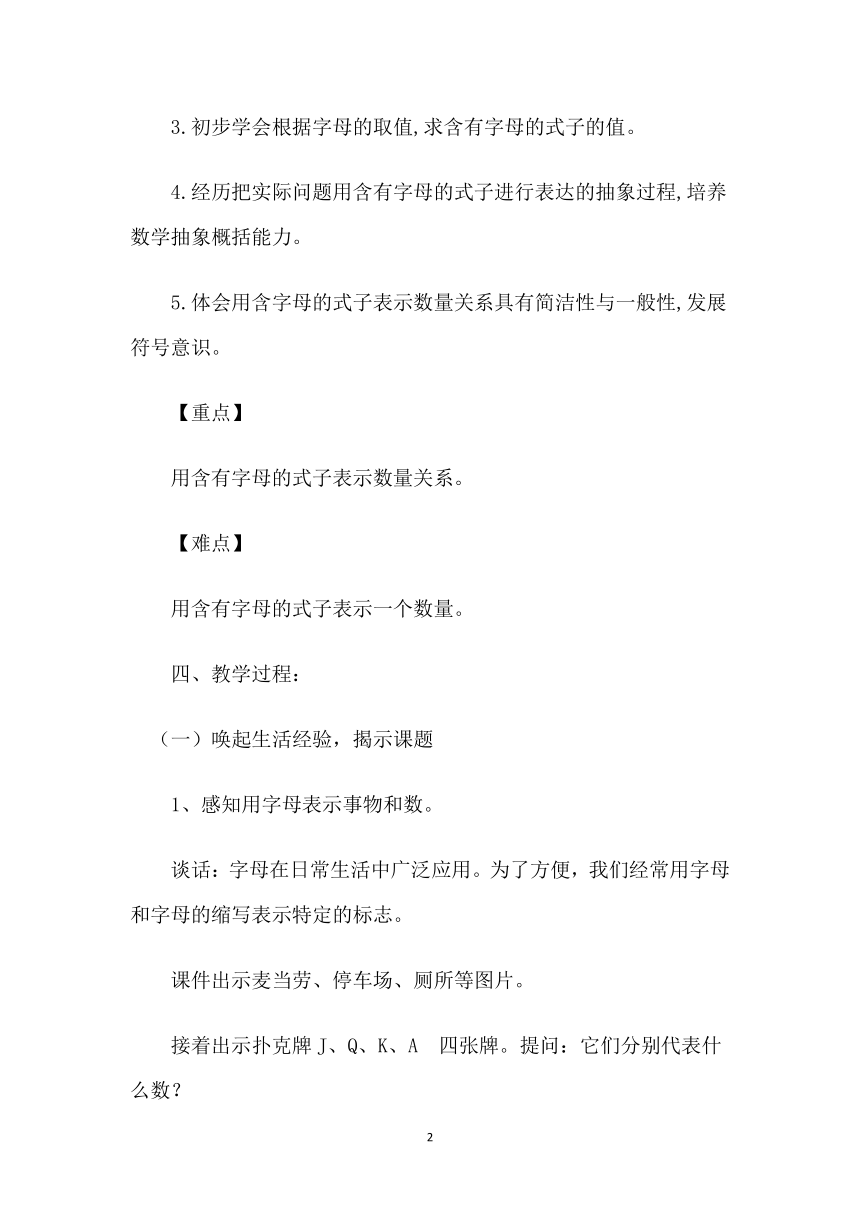 3.初步学会根据字母的取值,求含有字母的式子的值。

4.经历把实际问题用含有字母的式子进行表达的抽象过程,培养数学抽象概括能力。

5.体会用含字母的式子表示数量关系具有简洁性与一般性,发展符号意识。

【重点】

用含有字母的式子表示数量关系。

【难点】

用含有字母的式子表示一个数量。

四、教学过程:

(一)唤起生活经验，揭示课题

1、感知用字母表示事物和数。

谈话：字母在日常生活中广泛应用。为了方便，我们经常用字母和字母的缩写表示特定的标志。

课件出示麦当劳、停车场、厕所等图片。

接着出示扑克牌 J、Q、K、A 四张牌。提问：它们分别代表什么数？

2